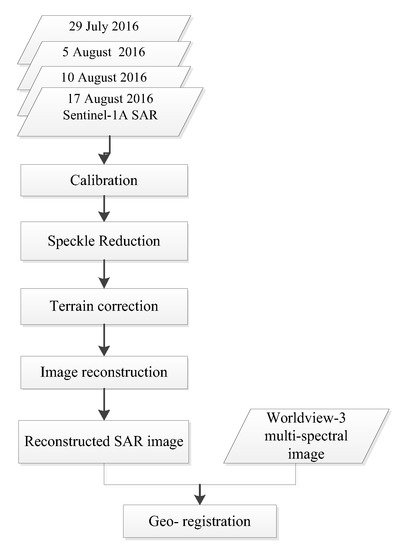 29 July 2016

5 August 2016

10 August 2016

17 August 2016
Sentinel-1A SAR

Calibration

Speckle Reduction

Terrain correction

Image reconstruction

Reconstructed SAR image

Worldview-3
multi-spectral
image

Geo- registration